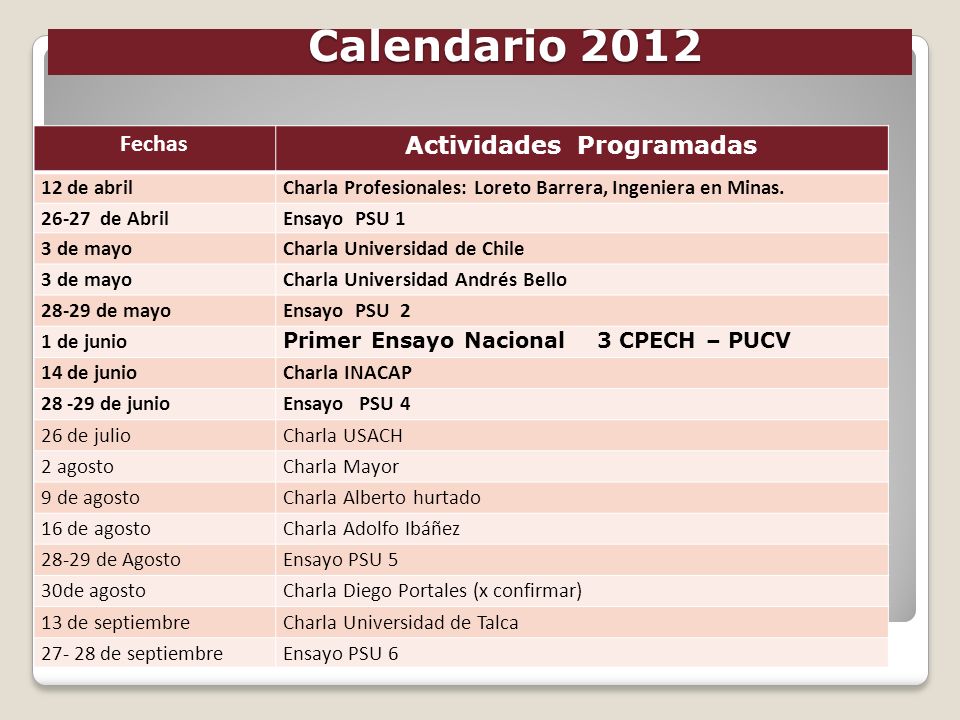 Calendario 2012

| Fechas | Actividades Programadas |
|---|---|
| 12 de abril | Charla Profesionales: Loreto Barrera, Ingeniera en Minas. |
| 26-27 de Abril | Ensayo PSU 1 |
| 3 de mayo | Charla Universidad de Chile |
| 3 de mayo | Charla Universidad Andrés Bello |
| 28-29 de mayo | Ensayo PSU 2 |
| 1 de junio | Primer Ensayo Nacional 3 CPECH – PUCV |
| 14 de junio | Charla INACAP |
| 28 -29 de junio | Ensayo PSU 4 |
| 26 de julio | Charla USACH |
| 2 agosto | Charla Mayor |
| 9 de agosto | Charla Alberto hurtado |
| 16 de agosto | Charla Adolfo Ibáñez |
| 28-29 de Agosto | Ensayo PSU 5 |
| 30de agosto | Charla Diego Portales (x confirmar) |
| 13 de septiembre | Charla Universidad de Talca |
| 27- 28 de septiembre | Ensayo PSU 6 |